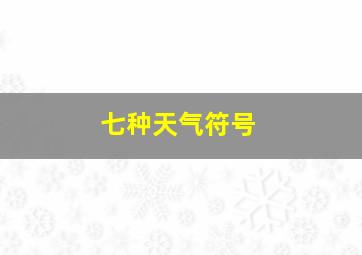 七种天气符号